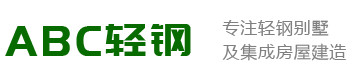 ABC轻钢

专注轻钢别墅
及集成房屋建造